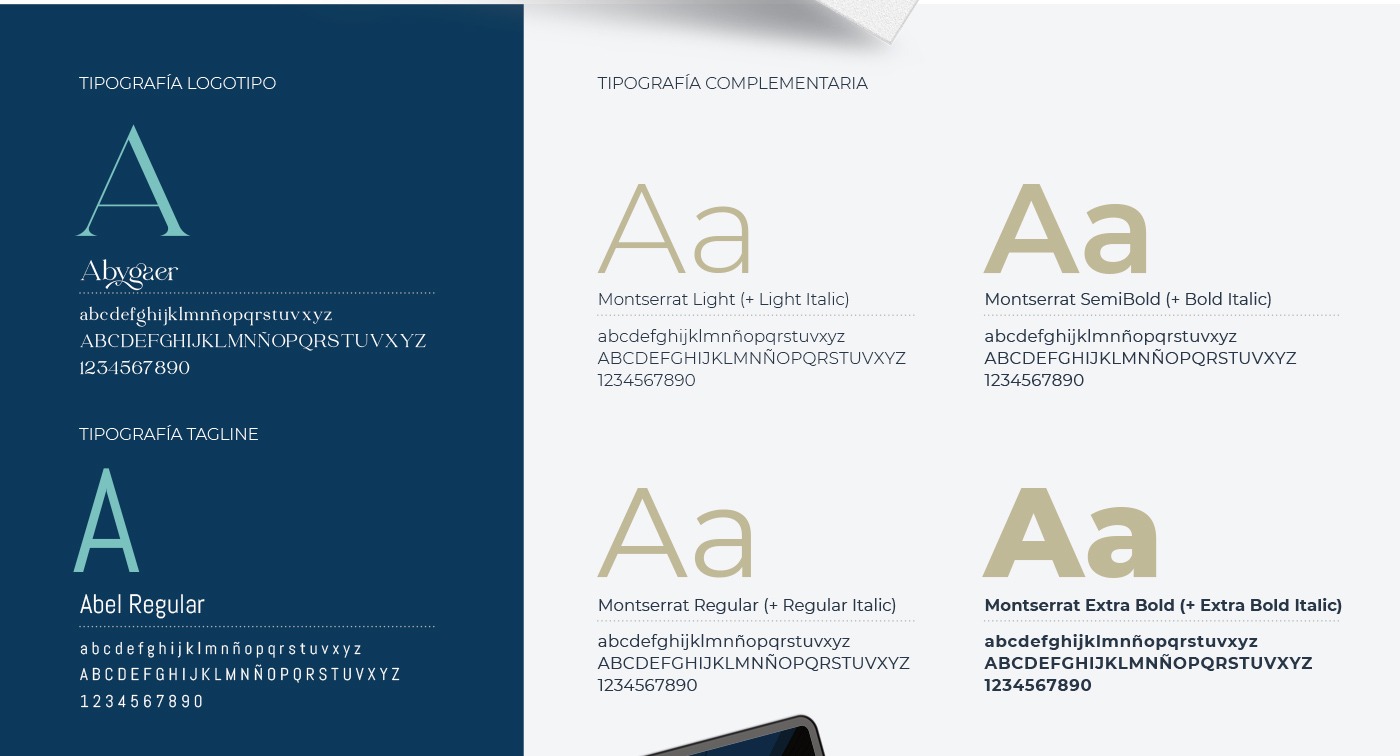 TIPOGRAFÍA LOGOTIPO

A

Abygaer

abcdefghijklmnñopqrstuvxyz
ABCDEFGHIJKLMNÑOPQRSTUVXYZ
1234567890

TIPOGRAFÍA TAGLINE

A

Abel Regular

abcdefghijklmnñopqrstuvxyz
ABCDEFGHIJKLMNÑOPQRSTUVXYZ
1234567890

TIPOGRAFÍA COMPLEMENTARIA

Aa

Montserrat Light (+ Light Italic)

abcdefghijklmnñopqrstuvxyz
ABCDEFGHIJKLMNÑOPQRSTUVXYZ
1234567890

Aa

Montserrat SemiBold (+ Bold Italic)

abcdefghijklmnñopqrstuvxyz
ABCDEFGHIJKLMNÑOPQRSTUVXYZ
1234567890

Aa

Montserrat Regular (+ Regular Italic)

abcdefghijklmnñopqrstuvxyz
ABCDEFGHIJKLMNÑOPQRSTUVXYZ
1234567890

Aa

Montserrat Extra Bold (+ Extra Bold Italic)

abcdefghijklmnñopqrstuvxyz
ABCDEFGHIJKLMNÑOPQRSTUVXYZ
1234567890